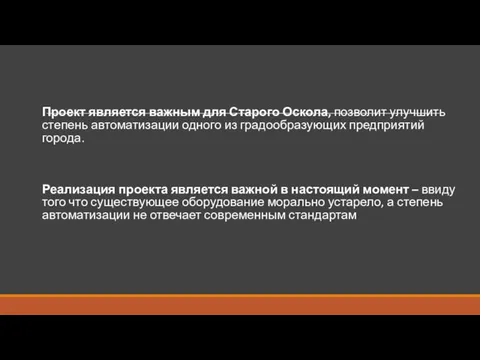 Проект является важным для Старого Оскола, позволит улучшить степень автоматизации одного из градообразующих предприятий города.

Реализация проекта является важной в настоящий момент – ввиду того что существующее оборудование морально устарело, а степень автоматизации не отвечает современным стандартам